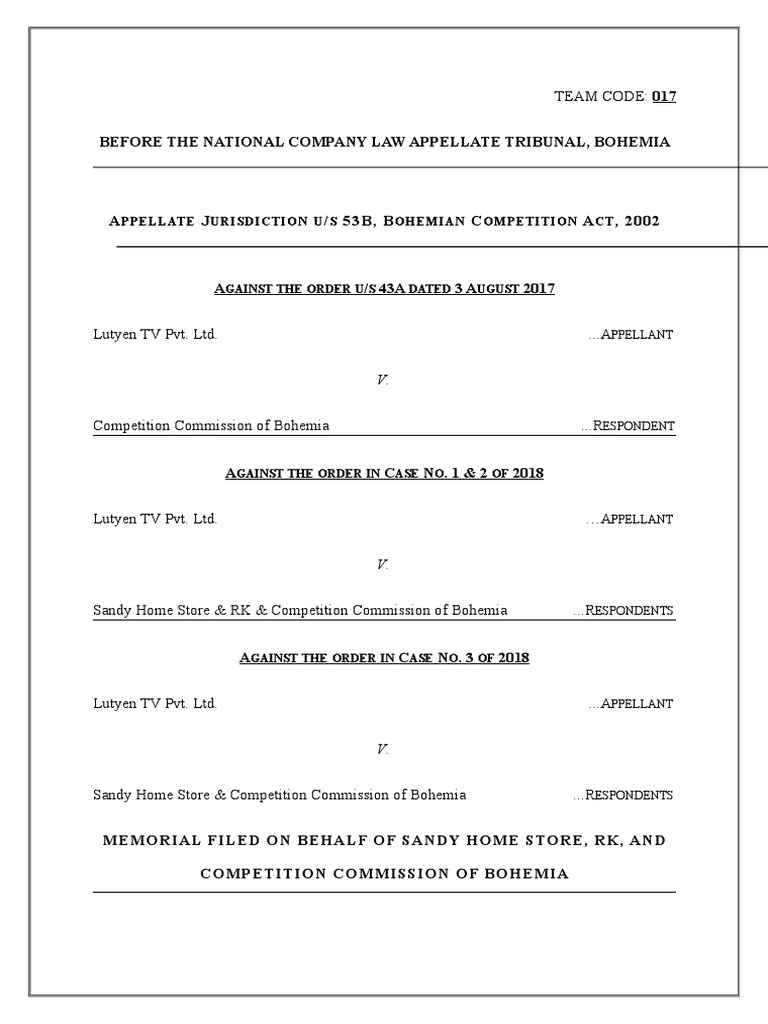 TEAM CODE: 017

BEFORE THE NATIONAL COMPANY LAW APPELLATE TRIBUNAL, BOHEMIA

APPELLATE JURISDICTION U/S 53B, BOHEMIAN COMPETITION ACT, 2002

AGAINST THE ORDER U/S 43A DATED 3 AUGUST 2017

Lutyen TV Pvt. Ltd. ...APPELLANT

V.

Competition Commission of Bohemia ...RESPONDENT

AGAINST THE ORDER IN CASE NO. 1 & 2 OF 2018

Lutyen TV Pvt. Ltd. ....APPELLANT

V.

Sandy Home Store & RK & Competition Commission of Bohemia ...RESPONDENTS

AGAINST THE ORDER IN CASE NO. 3 OF 2018

Lutyen TV Pvt. Ltd. ...APPELLANT

V.

Sandy Home Store & Competition Commission of Bohemia ...RESPONDENTS

MEMORIAL FILED ON BEHALF OF SANDY HOME STORE, RK, AND COMPETITION COMMISSION OF BOHEMIA